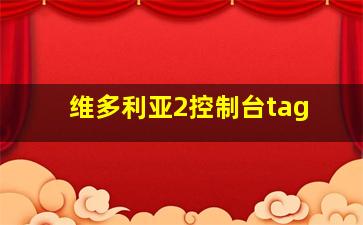 维多利亚2控制台tag